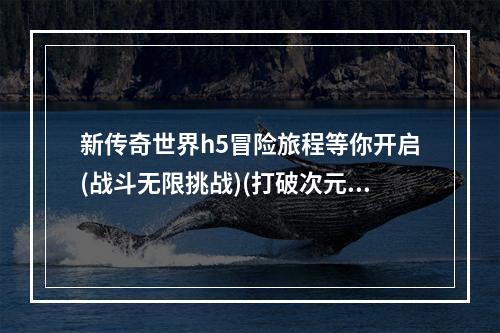 新传奇世界h5冒险旅程等你开启(战斗无限挑战)(打破次元…